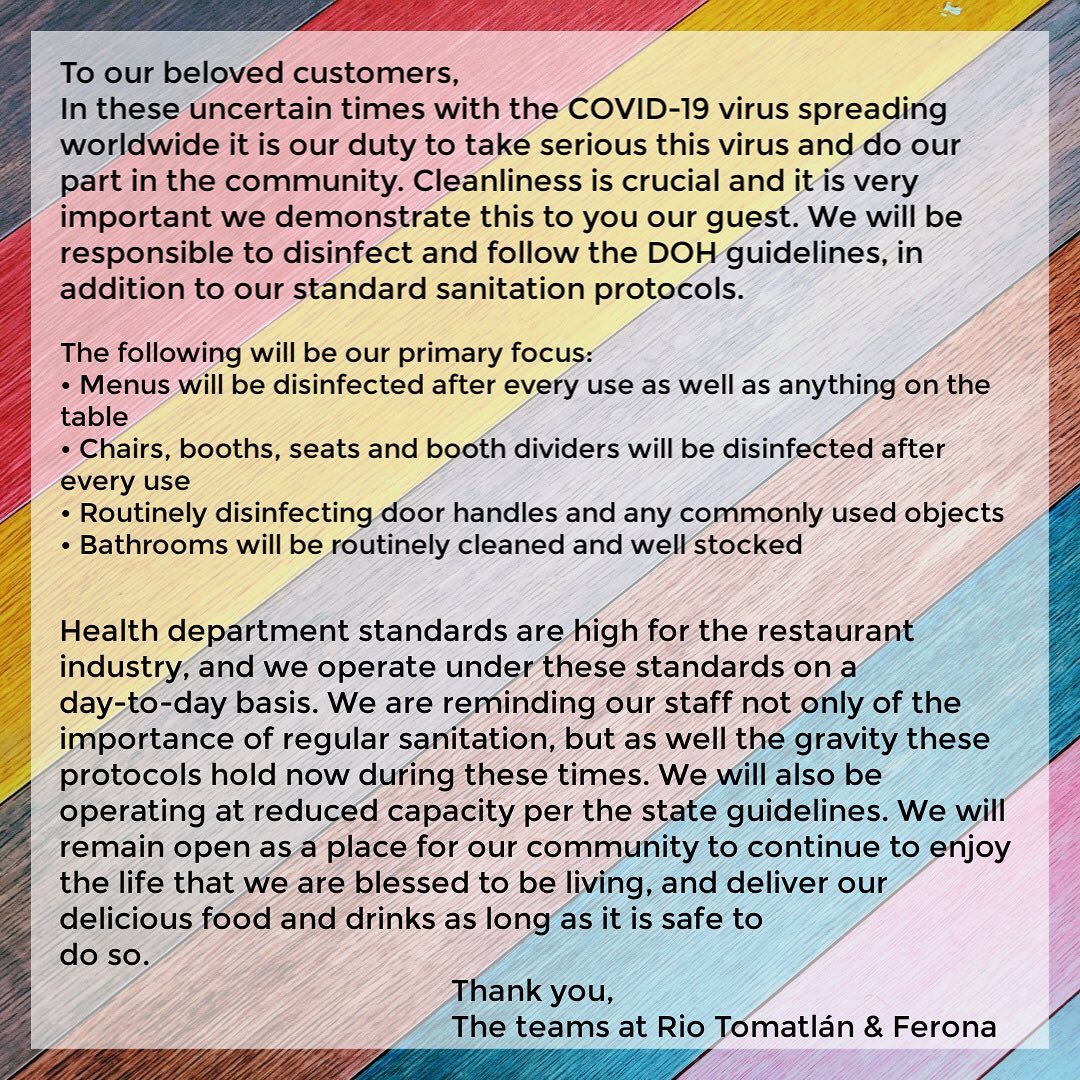 To our beloved customers,
In these uncertain times with the COVID-19 virus spreading worldwide it is our duty to take serious this virus and do our part in the community. Cleanliness is crucial and it is very important we demonstrate this to you our guest. We will be responsible to disinfect and follow the DOH guidelines, in addition to our standard sanitation protocols.

The following will be our primary focus:
• Menus will be disinfected after every use as well as anything on the table
• Chairs, booths, seats and booth dividers will be disinfected after every use
• Routinely disinfecting door handles and any commonly used objects
• Bathrooms will be routinely cleaned and well stocked

Health department standards are high for the restaurant industry, and we operate under these standards on a day-to-day basis. We are reminding our staff not only of the importance of regular sanitation, but as well the gravity these protocols hold now during these times. We will also be operating at reduced capacity per the state guidelines. We will remain open as a place for our community to continue to enjoy the life that we are blessed to be living, and deliver our delicious food and drinks as long as it is safe to do so.

Thank you,
The teams at Rio Tomatlán & Ferona